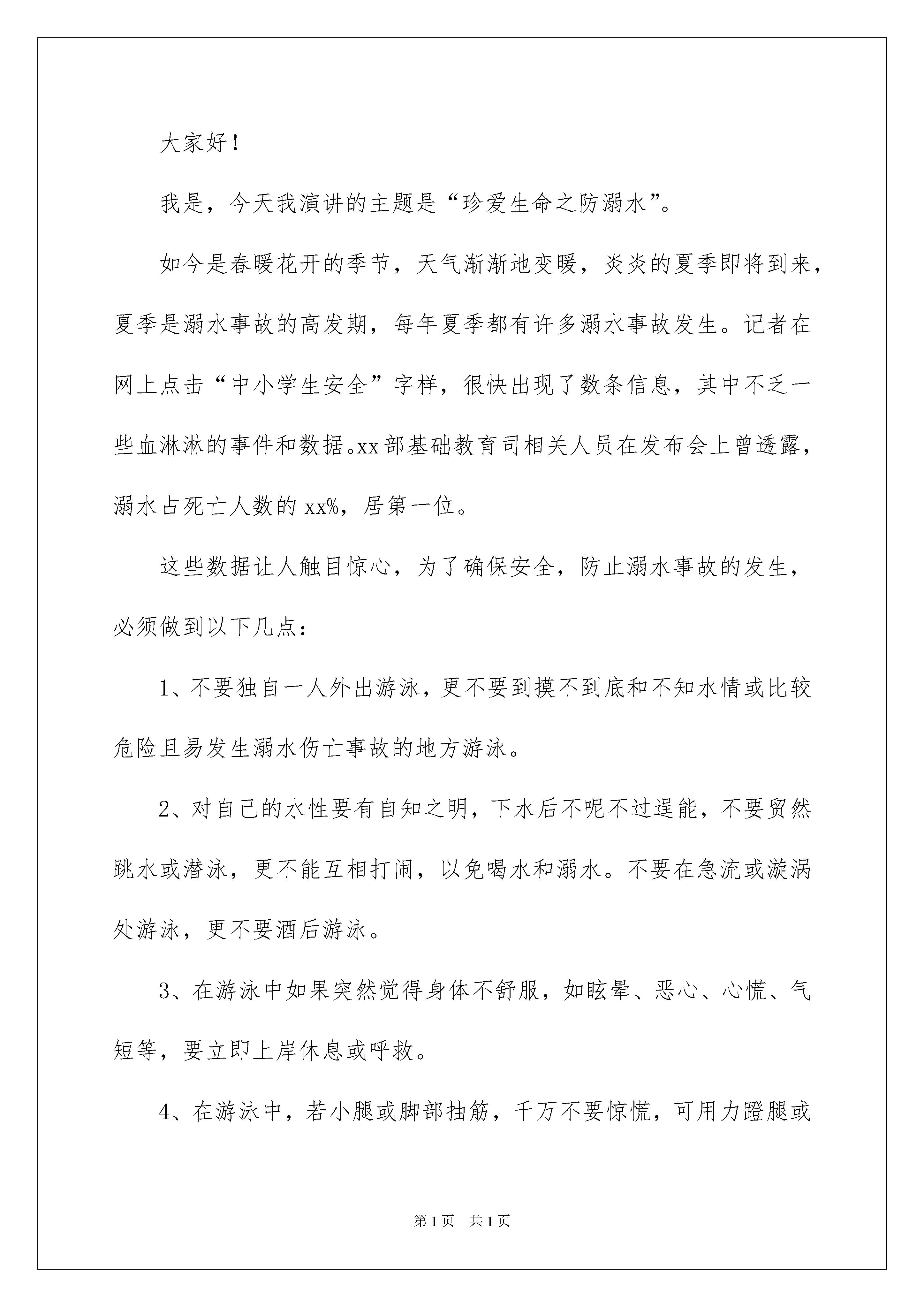 大家好！

我是，今天我演讲的主题是“珍爱生命之防溺水”。

如今是春暖花开的季节，天气渐渐地变暖，炎炎的夏季即将到来，夏季是溺水事故的高发期，每年夏季都有许多溺水事故发生。记者在网上点击“中小学生安全”字样，很快出现了数条信息，其中不乏一些血淋淋的事件和数据。xx部基础教育司相关人员在发布会上曾透露，溺水占死亡人数的xx%，居第一位。

这些数据让人触目惊心，为了确保安全，防止溺水事故的发生，必须做到以下几点：

1、不要独自一人外出游泳，更不要到摸不到底和不知水情或比较危险且易发生溺水伤亡事故的地方游泳。

2、对自己的水性要有自知之明，下水后不呢不过逞能，不要贸然跳水或潜泳，更不能互相打闹，以免喝水和溺水。不要在急流或漩涡处游泳，更不要酒后游泳。

3、在游泳中如果突然觉得身体不舒服，如眩晕、恶心、心慌、气短等，要立即上岸休息或呼救。

4、在游泳中，若小腿或脚部抽筋，千万不要惊慌，可用力蹬腿或

第1页 共1页